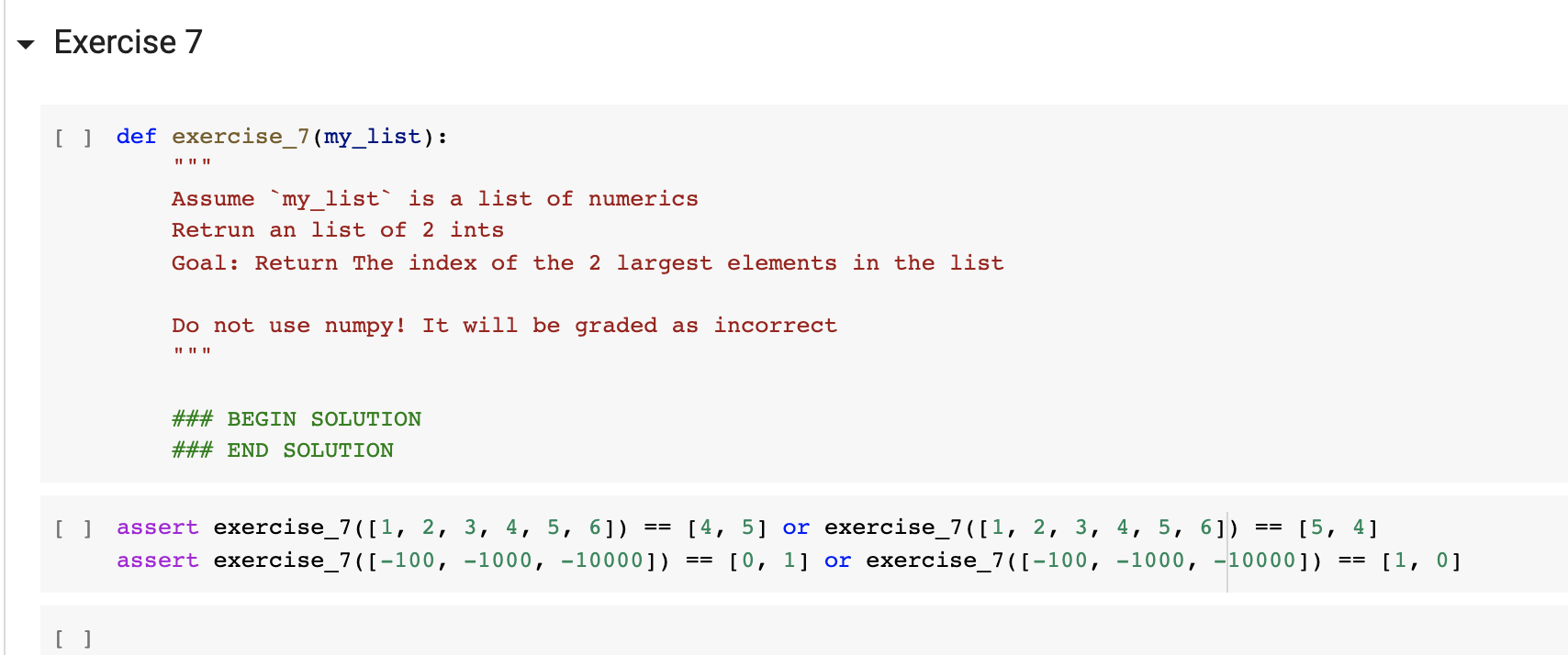 Exercise 7

[ ] def exercise_7(my_list):
    """
    Assume `my_list` is a list of numerics
    Retrun an list of 2 ints
    Goal: Return The index of the 2 largest elements in the list

    Do not use numpy! It will be graded as incorrect
    """

    ### BEGIN SOLUTION
    ### END SOLUTION

[ ] assert exercise_7([1, 2, 3, 4, 5, 6]) == [4, 5] or exercise_7([1, 2, 3, 4, 5, 6]) == [5, 4]
assert exercise_7([-100, -1000, -10000]) == [0, 1] or exercise_7([-100, -1000, -10000]) == [1, 0]

[ ]